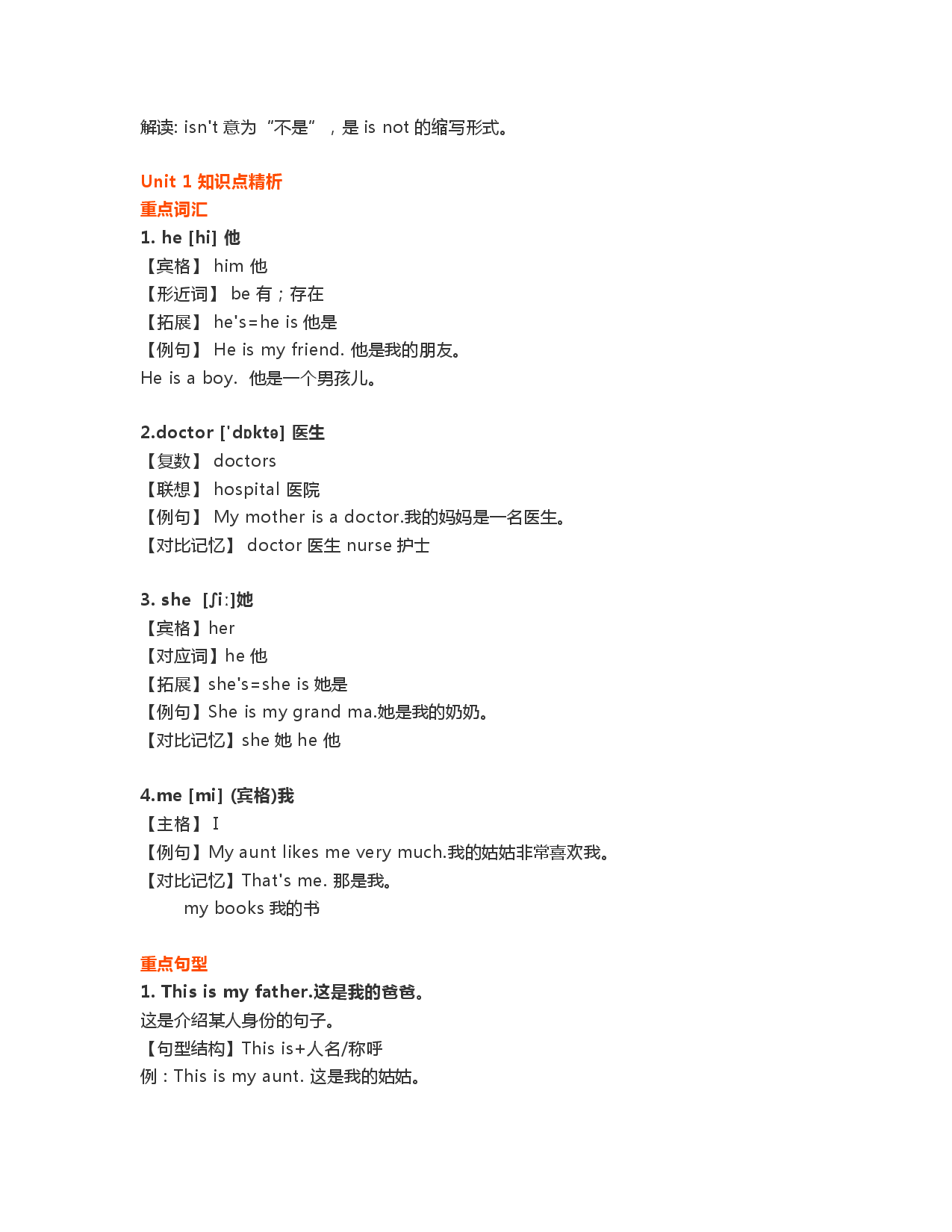 解读: isn't 意为“不是”，是 is not 的缩写形式。

Unit 1 知识点精析
重点词汇
1. he [hi] 他
【宾格】 him 他
【形近词】 be 有；存在
【拓展】 he's=he is 他是
【例句】 He is my friend. 他是我的朋友。
He is a boy. 他是一个男孩儿。

2.doctor ['dɒktə] 医生
【复数】 doctors
【联想】 hospital 医院
【例句】 My mother is a doctor.我的妈妈是一名医生。
【对比记忆】 doctor 医生 nurse 护士

3. she [ʃi:]她
【宾格】her
【对应词】he 他
【拓展】she's=she is 她是
【例句】She is my grand ma.她是我的奶奶。
【对比记忆】she 她 he 他

4.me [mi] (宾格)我
【主格】 I
【例句】My aunt likes me very much.我的姑姑非常喜欢我。
【对比记忆】That's me. 那是我。
my books 我的书

重点句型
1. This is my father.这是我的爸爸。
这是介绍某人身份的句子。
【句型结构】This is+人名/称呼
例：This is my aunt. 这是我的姑姑。